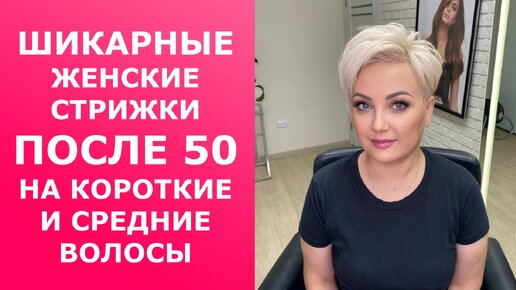 ШИКАРНЫЕ ЖЕНСКИЕ СТРИЖКИ ПОСЛЕ 50 НА КОРОТКИЕ И СРЕДНИЕ ВОЛОСЫ